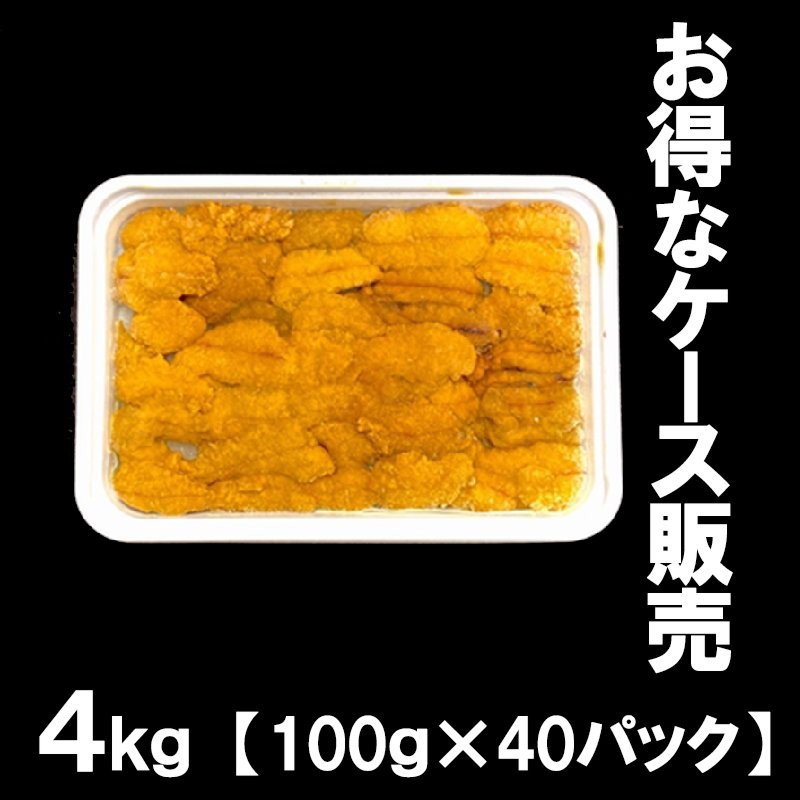 お得なケース販売

4kg【100g×40パック】